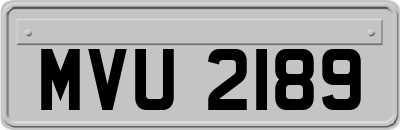 MVU 2189